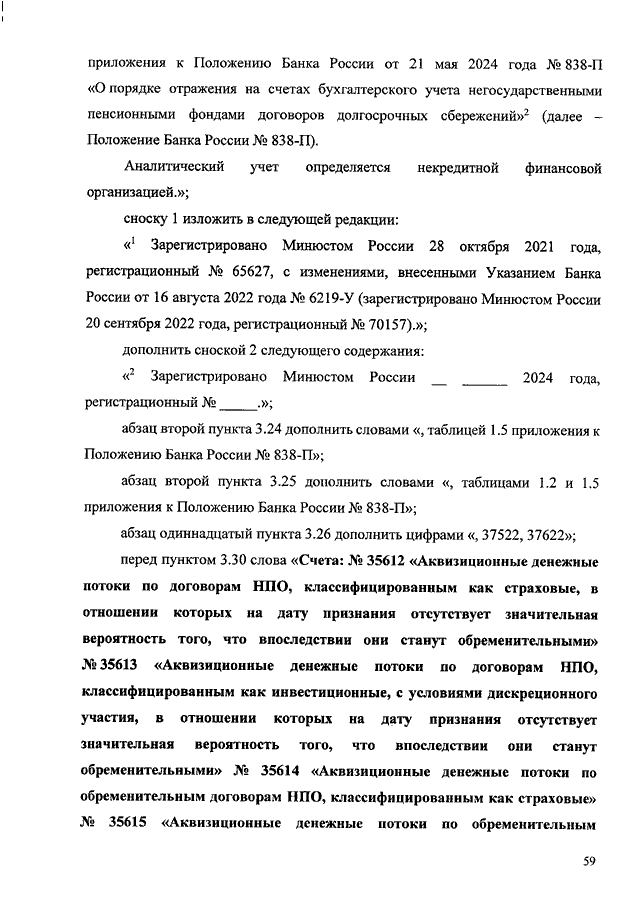 приложения к Положению Банка России от 21 мая 2024 года № 838-П «О порядке отражения на счетах бухгалтерского учета негосударственными пенсионными фондами договоров долгосрочных сбережений»$^2$ (далее – Положение Банка России № 838-П).

Аналитический учет определяется некредитной финансовой организацией.»;

сноску 1 изложить в следующей редакции:

«$^1$ Зарегистрировано Минюстом России 28 октября 2021 года, регистрационный № 65627, с изменениями, внесенными Указанием Банка России от 16 августа 2022 года № 6219-У (зарегистрировано Минюстом России 20 сентября 2022 года, регистрационный № 70157).»;

дополнить сноской 2 следующего содержания:

«$^2$ Зарегистрировано Минюстом России __ ______ 2024 года, регистрационный № _____.»;

абзац второй пункта 3.24 дополнить словами «, таблицей 1.5 приложения к Положению Банка России № 838-П»;

абзац второй пункта 3.25 дополнить словами «, таблицами 1.2 и 1.5 приложения к Положению Банка России № 838-П»;

абзац одиннадцатый пункта 3.26 дополнить цифрами «, 37522, 37622»;

перед пунктом 3.30 слова «Счета: № 35612 «Аквизиционные денежные потоки по договорам НПО, классифицированным как страховые, в отношении которых на дату признания отсутствует значительная вероятность того, что впоследствии они станут обременительными» № 35613 «Аквизиционные денежные потоки по договорам НПО, классифицированным как инвестиционные, с условиями дискреционного участия, в отношении которых на дату признания отсутствует значительная вероятность того, что впоследствии они станут обременительными» № 35614 «Аквизиционные денежные потоки по обременительным договорам НПО, классифицированным как страховые» № 35615 «Аквизиционные денежные потоки по обременительным

59